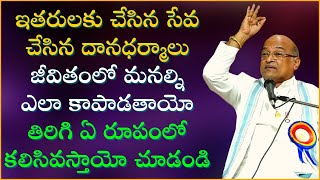 ఇతరులకు చేసిన సేవ
చేసిన దానధర్మాలు
జీవితంలో మనల్ని
ఎలా కాపాడతాయో
తిరిగి ఏ రూపంలో
కలిసివస్తాయో చూడండి